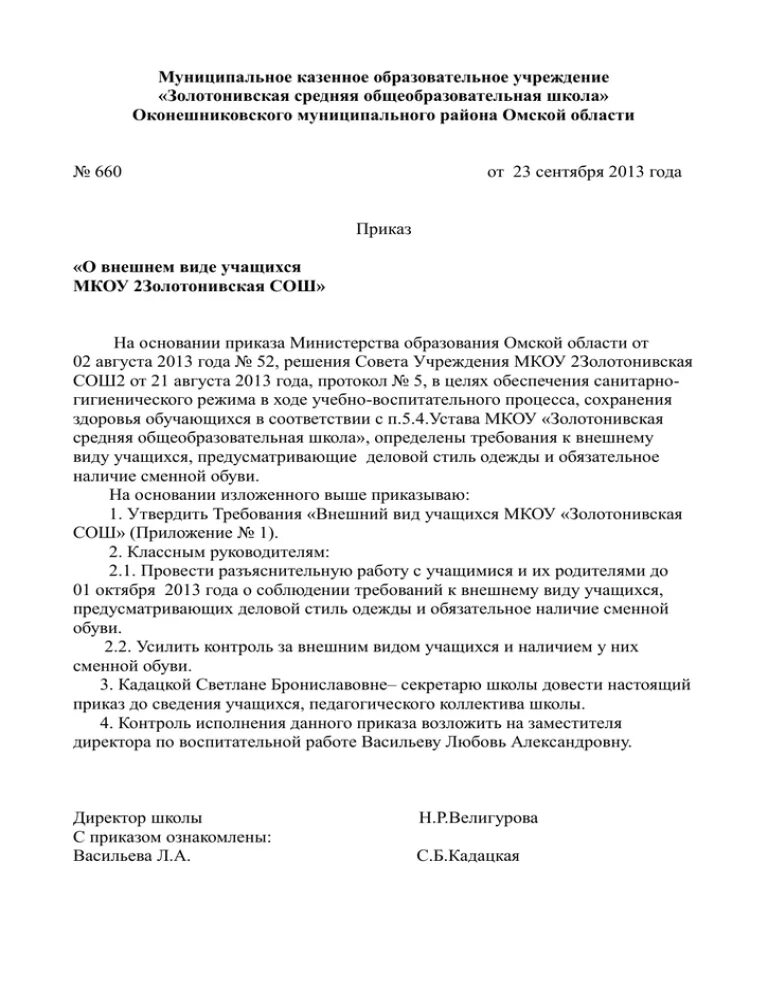 Муниципальное казенное образовательное учреждение
«Золотонивская средняя общеобразовательная школа»
Оконешниковского муниципального района Омской области

№ 660 от 23 сентября 2013 года

Приказ

«О внешнем виде учащихся
МКОУ 2Золотонивская СОШ»

На основании приказа Министерства образования Омской области от 02 августа 2013 года № 52, решения Совета Учреждения МКОУ 2Золотонивская СОШ2 от 21 августа 2013 года, протокол № 5, в целях обеспечения санитарно-гигиенического режима в ходе учебно-воспитательного процесса, сохранения здоровья обучающихся в соответствии с п.5.4.Устава МКОУ «Золотонивская средняя общеобразовательная школа», определены требования к внешнему виду учащихся, предусматривающие деловой стиль одежды и обязательное наличие сменной обуви.
На основании изложенного выше приказываю:
1. Утвердить Требования «Внешний вид учащихся МКОУ «Золотонивская СОШ» (Приложение № 1).
2. Классным руководителям:
2.1. Провести разъяснительную работу с учащимися и их родителями до 01 октября 2013 года о соблюдении требований к внешнему виду учащихся, предусматривающих деловой стиль одежды и обязательное наличие сменной обуви.
2.2. Усилить контроль за внешним видом учащихся и наличием у них сменной обуви.
3. Кадацкой Светлане Брониславовне– секретарю школы довести настоящий приказ до сведения учащихся, педагогического коллектива школы.
4. Контроль исполнения данного приказа возложить на заместителя директора по воспитательной работе Васильеву Любовь Александровну.

Директор школы Н.Р.Велигурова
С приказом ознакомлены:
Васильева Л.А. С.Б.Кадацкая